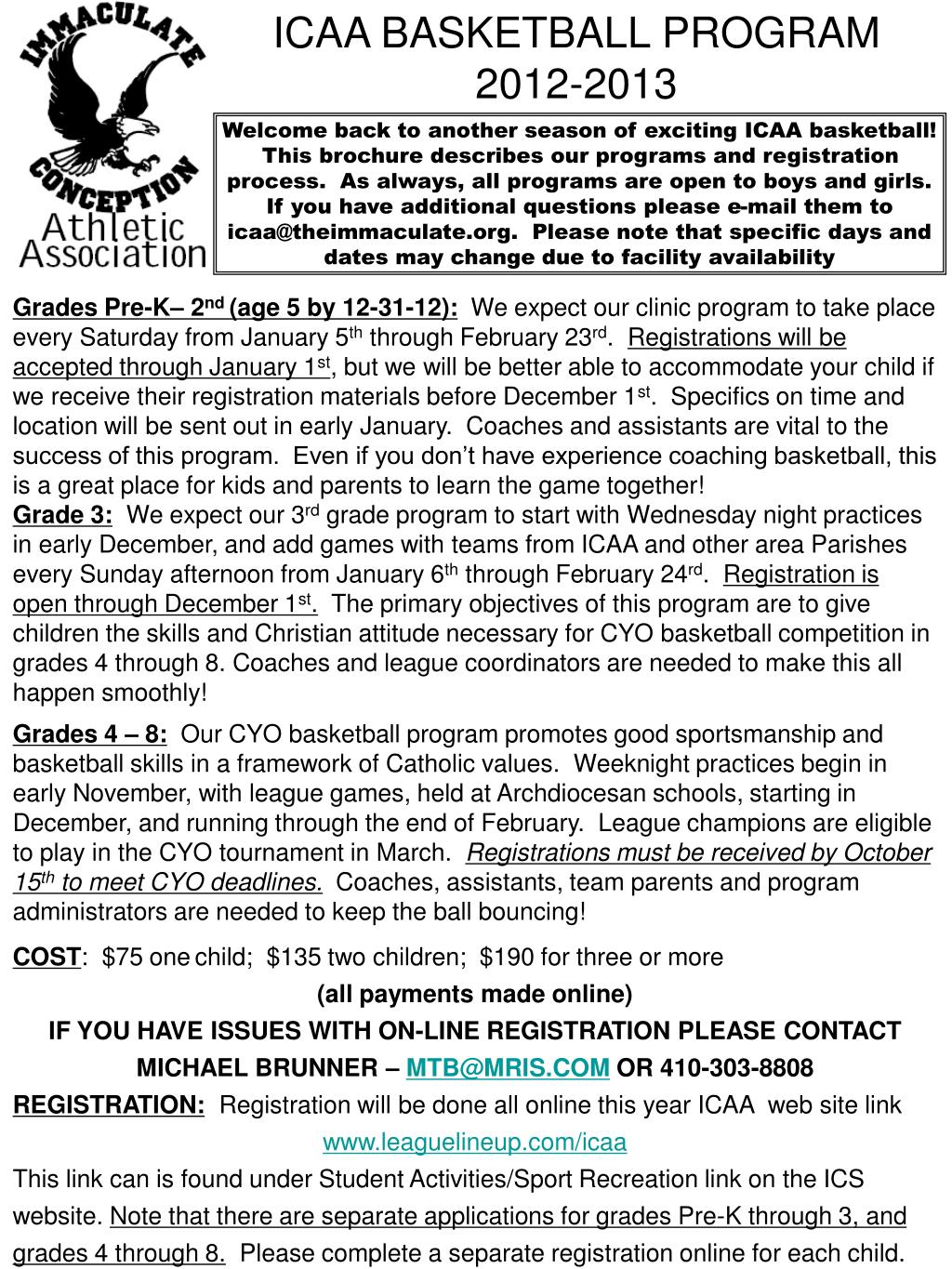 IMMACULATE CONCEPTION Athletic Association

ICAA BASKETBALL PROGRAM 2012-2013

Welcome back to another season of exciting ICAA basketball! This brochure describes our programs and registration process. As always, all programs are open to boys and girls. If you have additional questions please e-mail them to icaa@theimmaculate.org. Please note that specific days and dates may change due to facility availability

Grades Pre-K– 2$^{nd}$ (age 5 by 12-31-12): We expect our clinic program to take place every Saturday from January 5$^{th}$ through February 23$^{rd}$. Registrations will be accepted through January 1$^{st}$, but we will be better able to accommodate your child if we receive their registration materials before December 1$^{st}$. Specifics on time and location will be sent out in early January. Coaches and assistants are vital to the success of this program. Even if you don't have experience coaching basketball, this is a great place for kids and parents to learn the game together!
Grade 3: We expect our 3$^{rd}$ grade program to start with Wednesday night practices in early December, and add games with teams from ICAA and other area Parishes every Sunday afternoon from January 6$^{th}$ through February 24$^{rd}$. Registration is open through December 1$^{st}$. The primary objectives of this program are to give children the skills and Christian attitude necessary for CYO basketball competition in grades 4 through 8. Coaches and league coordinators are needed to make this all happen smoothly!

Grades 4 – 8: Our CYO basketball program promotes good sportsmanship and basketball skills in a framework of Catholic values. Weeknight practices begin in early November, with league games, held at Archdiocesan schools, starting in December, and running through the end of February. League champions are eligible to play in the CYO tournament in March. Registrations must be received by October 15$^{th}$ to meet CYO deadlines. Coaches, assistants, team parents and program administrators are needed to keep the ball bouncing!

COST: $75 one child; $135 two children; $190 for three or more

(all payments made online)

IF YOU HAVE ISSUES WITH ON-LINE REGISTRATION PLEASE CONTACT MICHAEL BRUNNER – MTB@MRIS.COM OR 410-303-8808

REGISTRATION: Registration will be done all online this year ICAA web site link

www.leaguelineup.com/icaa

This link can is found under Student Activities/Sport Recreation link on the ICS website. Note that there are separate applications for grades Pre-K through 3, and grades 4 through 8. Please complete a separate registration online for each child.